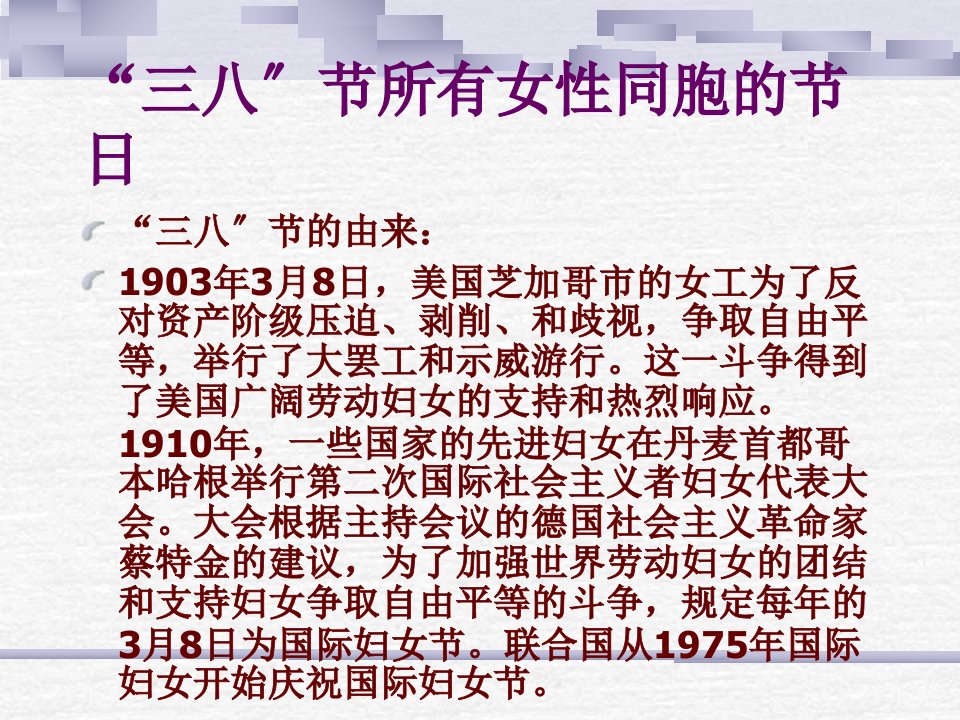 “三八”节所有女性同胞的节日

“三八”节的由来：

1903年3月8日，美国芝加哥市的女工为了反对资产阶级压迫、剥削、和歧视，争取自由平等，举行了大罢工和示威游行。这一斗争得到了美国广阔劳动妇女的支持和热烈响应。1910年，一些国家的先进妇女在丹麦首都哥本哈根举行第二次国际社会主义者妇女代表大会。大会根据主持会议的德国社会主义革命家蔡特金的建议，为了加强世界劳动妇女的团结和支持妇女争取自由平等的斗争，规定每年的3月8日为国际妇女节。联合国从1975年国际妇女开始庆祝国际妇女节。